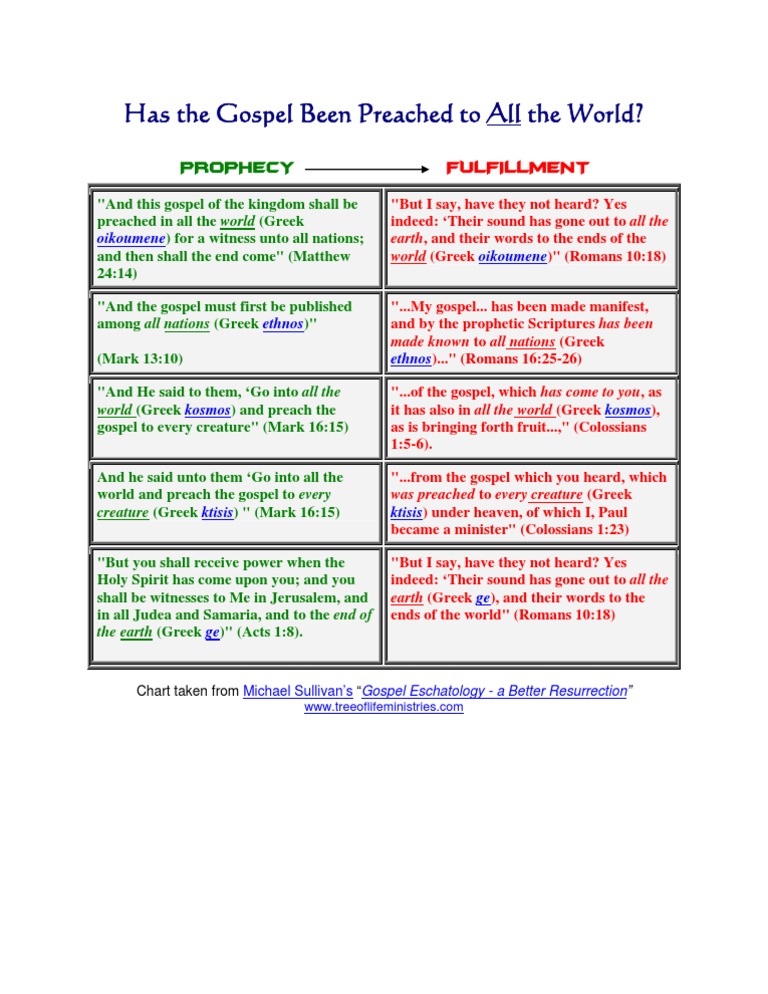 Has the Gospel Been Preached to All the World?

| PROPHECY | FULFILLMENT |
|---|---|
| "And this gospel of the kingdom shall be preached in all the world (Greek oikoumene) for a witness unto all nations; and then shall the end come" (Matthew 24:14) | "But I say, have they not heard? Yes indeed: 'Their sound has gone out to all the earth, and their words to the ends of the world (Greek oikoumene)" (Romans 10:18) |
| "And the gospel must first be published among all nations (Greek ethnos)" (Mark 13:10) | "...My gospel... has been made manifest, and by the prophetic Scriptures has been made known to all nations (Greek ethnos)..." (Romans 16:25-26) |
| "And He said to them, 'Go into all the world (Greek kosmos) and preach the gospel to every creature" (Mark 16:15) | "...of the gospel, which has come to you, as it has also in all the world (Greek kosmos), as is bringing forth fruit...," (Colossians 1:5-6). |
| And he said unto them 'Go into all the world and preach the gospel to every creature (Greek ktisis) " (Mark 16:15) | "...from the gospel which you heard, which was preached to every creature (Greek ktisis) under heaven, of which I, Paul became a minister" (Colossians 1:23) |
| "But you shall receive power when the Holy Spirit has come upon you; and you shall be witnesses to Me in Jerusalem, and in all Judea and Samaria, and to the end of the earth (Greek ge)" (Acts 1:8). | "But I say, have they not heard? Yes indeed: 'Their sound has gone out to all the earth (Greek ge), and their words to the ends of the world" (Romans 10:18) |

Chart taken from Michael Sullivan's "Gospel Eschatology - a Better Resurrection"
www.treeoflifeministries.com